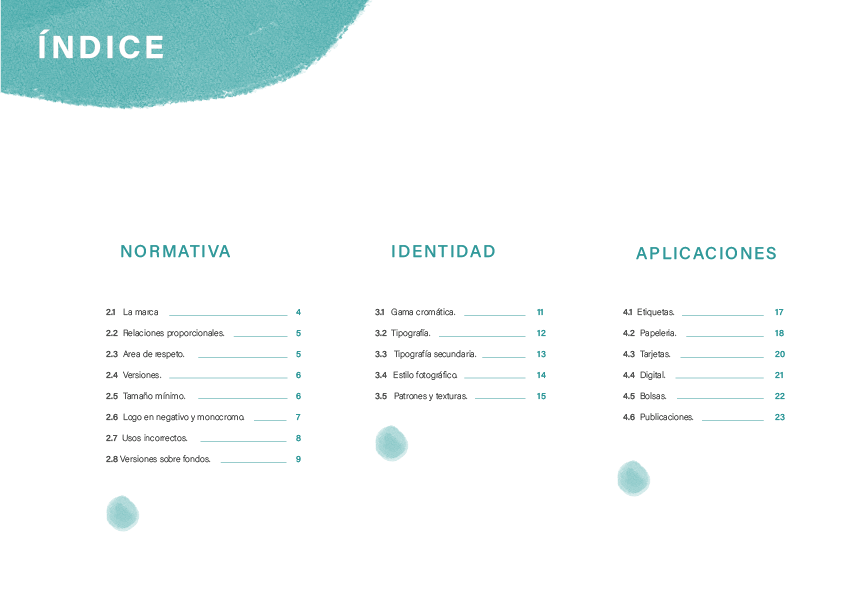 ÍNDICE

NORMATIVA

2.1 La marca 4
2.2 Relaciones proporcionales. 5
2.3 Area de respeto. 5
2.4 Versiones. 6
2.5 Tamaño mínimo. 6
2.6 Logo en negativo y monocromo. 7
2.7 Usos incorrectos. 8
2.8 Versiones sobre fondos. 9

IDENTIDAD

3.1 Gama cromática. 11
3.2 Tipografía. 12
3.3 Tipografía secundaria. 13
3.4 Estilo fotográfico. 14
3.5 Patrones y texturas. 15

APLICACIONES

4.1 Etiquetas. 17
4.2 Papelería. 18
4.3 Tarjetas. 20
4.4 Digital. 21
4.5 Bolsas. 22
4.6 Publicaciones. 23